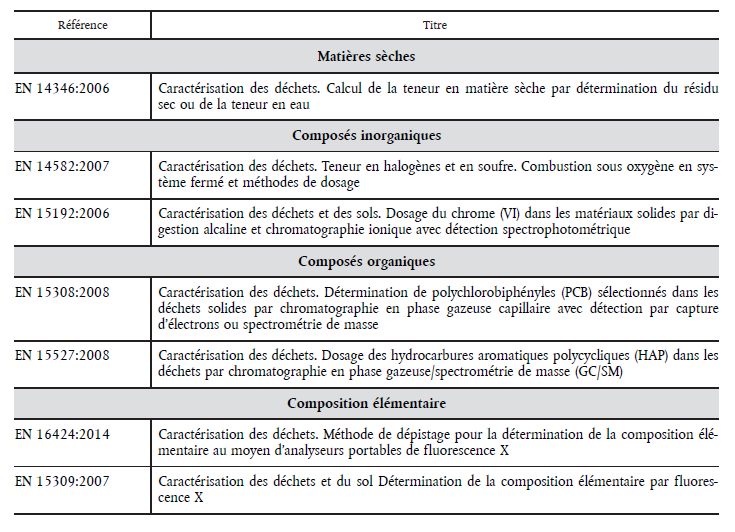 | Référence | Titre |
|---|---|
| **Matières sèches** | |
| EN 14346:2006 | Caractérisation des déchets. Calcul de la teneur en matière sèche par détermination du résidu sec ou de la teneur en eau |
| **Composés inorganiques** | |
| EN 14582:2007 | Caractérisation des déchets. Teneur en halogènes et en soufre. Combustion sous oxygène en système fermé et méthodes de dosage |
| EN 15192:2006 | Caractérisation des déchets et des sols. Dosage du chrome (VI) dans les matériaux solides par digestion alcaline et chromatographie ionique avec détection spectrophotométrique |
| **Composés organiques** | |
| EN 15308:2008 | Caractérisation des déchets. Détermination de polychlorobiphényles (PCB) sélectionnés dans les déchets solides par chromatographie en phase gazeuse capillaire avec détection par capture d'électrons ou spectrométrie de masse |
| EN 15527:2008 | Caractérisation des déchets. Dosage des hydrocarbures aromatiques polycycliques (HAP) dans les déchets par chromatographie en phase gazeuse/spectrométrie de masse (GC/SM) |
| **Composition élémentaire** | |
| EN 16424:2014 | Caractérisation des déchets. Méthode de dépistage pour la détermination de la composition élémentaire au moyen d'analyseurs portables de fluorescence X |
| EN 15309:2007 | Caractérisation des déchets et du sol Détermination de la composition élémentaire par fluorescence X |